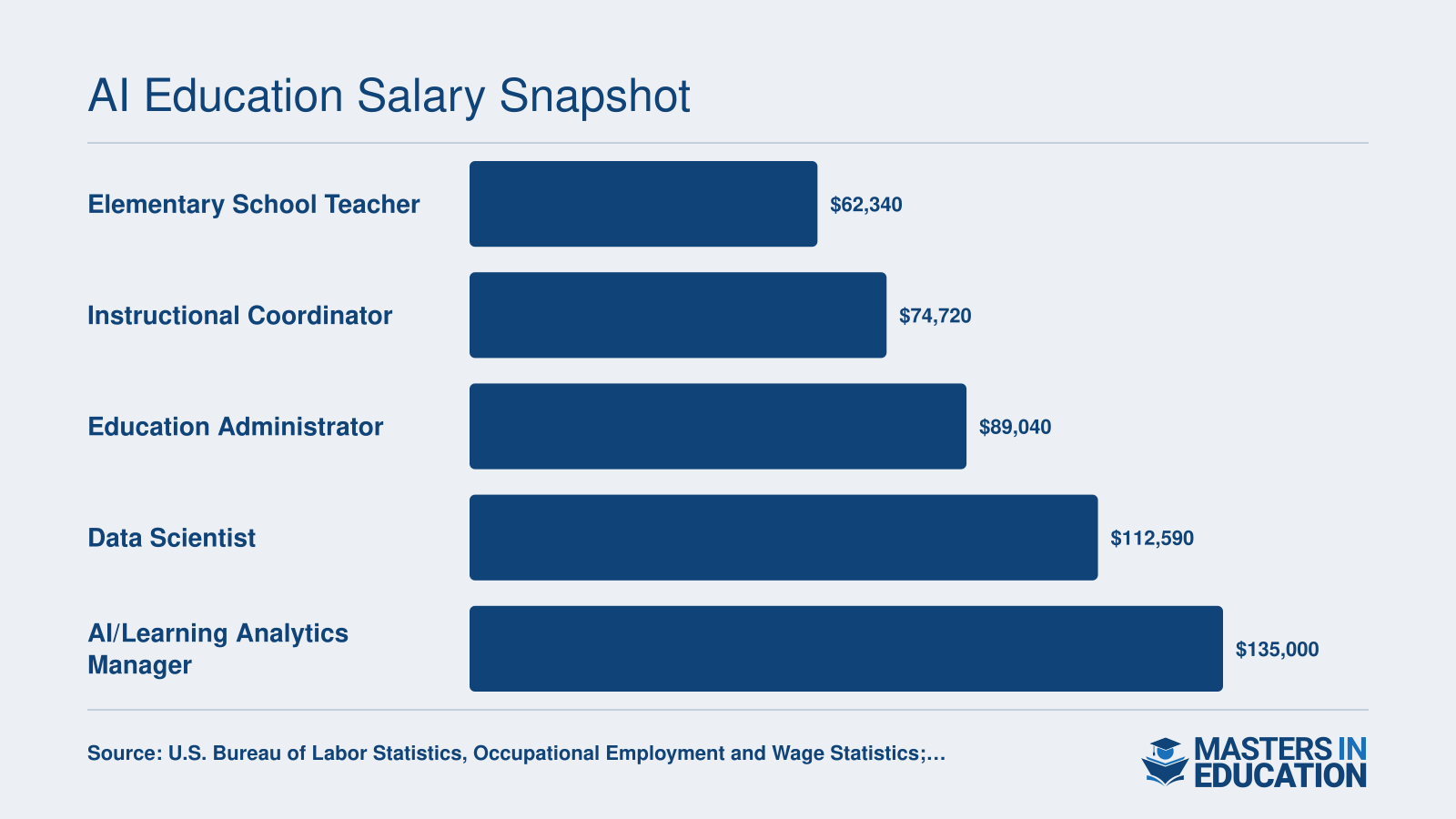 AI Education Salary Snapshot

Elementary School Teacher $62,340

Instructional Coordinator $74,720

Education Administrator $89,040

Data Scientist $112,590

AI/Learning Analytics Manager $135,000

Source: U.S. Bureau of Labor Statistics, Occupational Employment and Wage Statistics;...

MASTERS IN EDUCATION